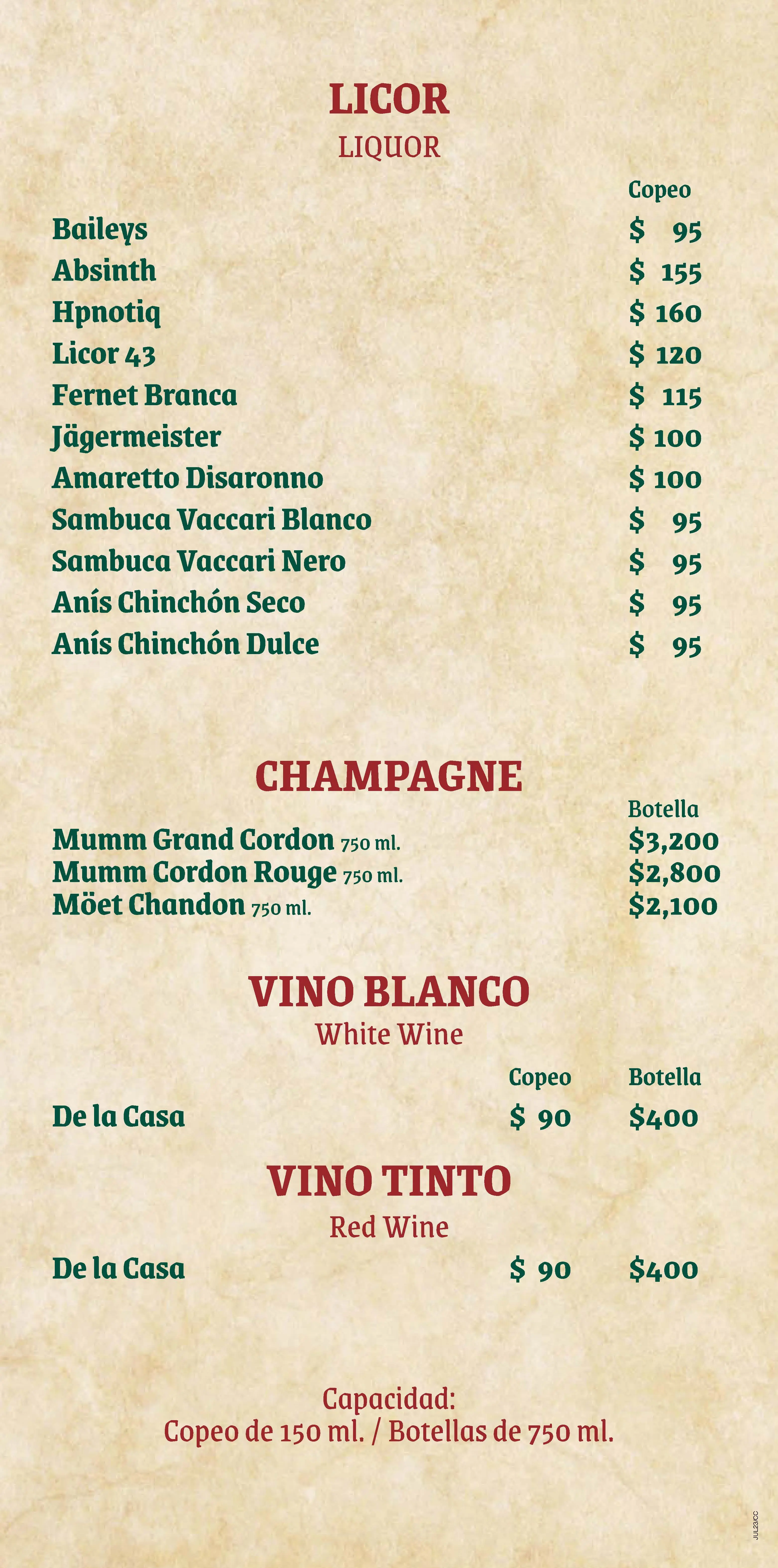 LICOR
LIQUOR

Copeo

Baileys $ 95
Absinth $ 155
Hpnotiq $ 160
Licor 43 $ 120
Fernet Branca $ 115
Jägermeister $ 100
Amaretto Disaronno $ 100
Sambuca Vaccari Blanco $ 95
Sambuca Vaccari Nero $ 95
Anís Chinchón Seco $ 95
Anís Chinchón Dulce $ 95

CHAMPAGNE

Botella

Mumm Grand Cordon 750 ml. $3,200
Mumm Cordon Rouge 750 ml. $2,800
Möet Chandon 750 ml. $2,100

VINO BLANCO
White Wine

Copeo Botella

De la Casa $ 90 $400

VINO TINTO
Red Wine

De la Casa $ 90 $400

Capacidad:
Copeo de 150 ml. / Botellas de 750 ml.

JUL23/CC